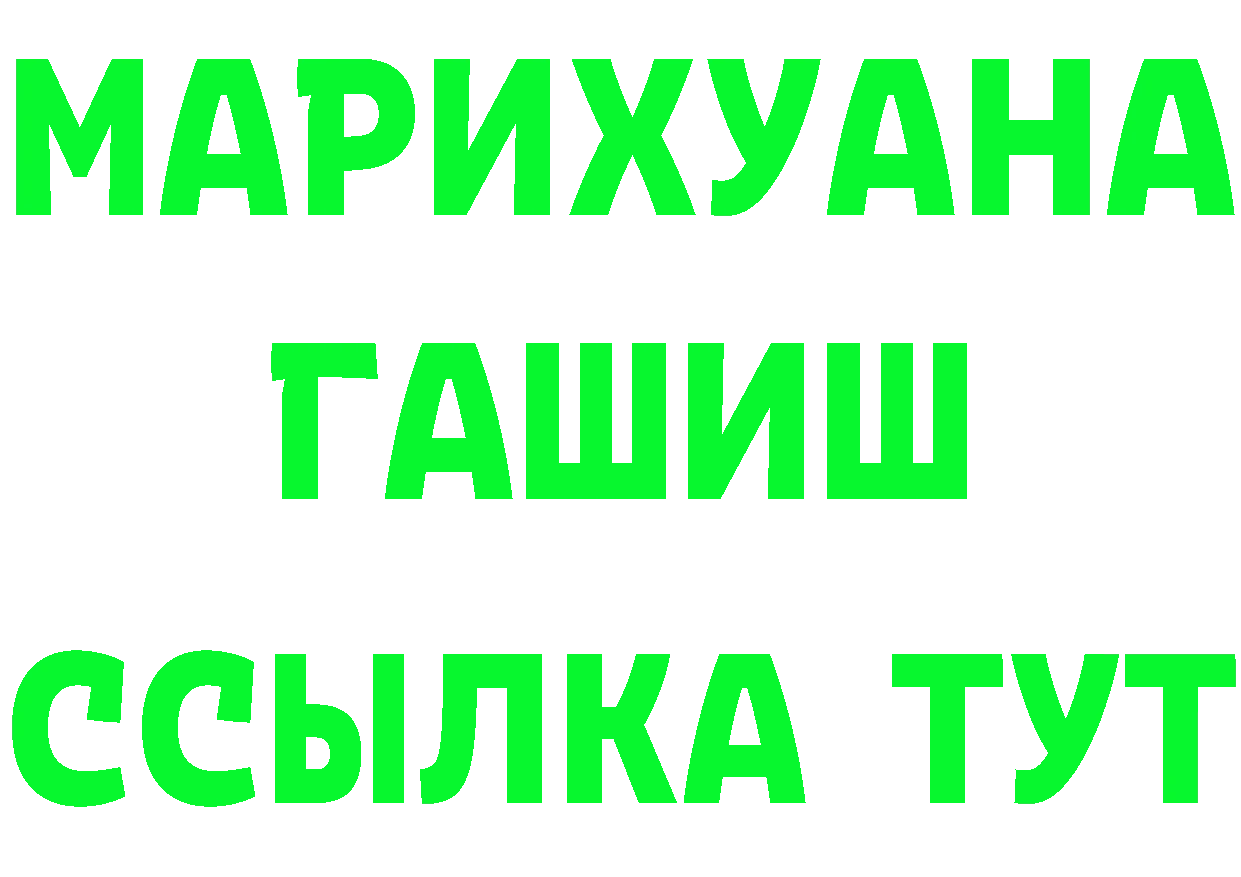 МАРИХУАНА
ГАШИШ
ССЫЛКА ТУТ